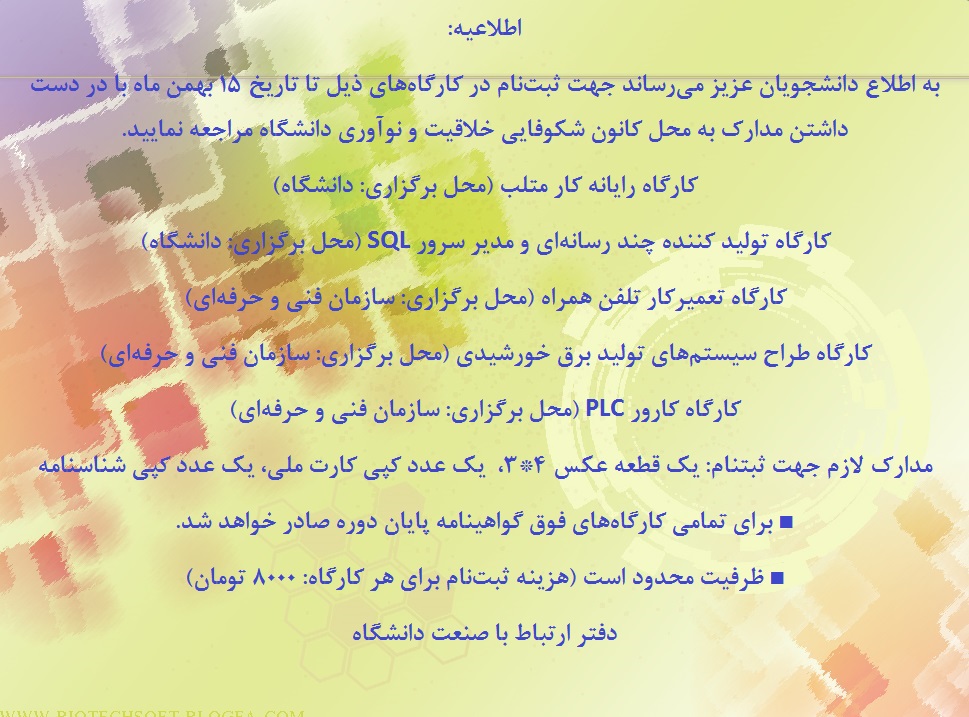 اطلاعیه:

به اطلاع دانشجویان عزیز می‌رساند جهت ثبت‌نام در کارگاه‌های ذیل تا تاریخ ۱۵ بهمن ماه با در دست داشتن مدارک به محل کانون شکوفایی خلاقیت و نوآوری دانشگاه مراجعه نمایید.

کارگاه رایانه کار متلب (محل برگزاری: دانشگاه)

کارگاه تولید کننده چند رسانه‌ای و مدیر سرور SQL (محل برگزاری: دانشگاه)

کارگاه تعمیرکار تلفن همراه (محل برگزاری: سازمان فنی و حرفه‌ای)

کارگاه طراح سیستم‌های تولید برق خورشیدی (محل برگزاری: سازمان فنی و حرفه‌ای)

کارگاه کارور PLC (محل برگزاری: سازمان فنی و حرفه‌ای)

مدارک لازم جهت ثبتنام: یک قطعه عکس ۴*۳، یک عدد کپی کارت ملی، یک عدد کپی شناسنامه

■ برای تمامی کارگاه‌های فوق گواهینامه پایان دوره صادر خواهد شد.

■ ظرفیت محدود است (هزینه ثبت‌نام برای هر کارگاه: ۸۰۰۰ تومان)

دفتر ارتباط با صنعت دانشگاه

WWW.BIOTECHSOFT.BLOGFA.COM